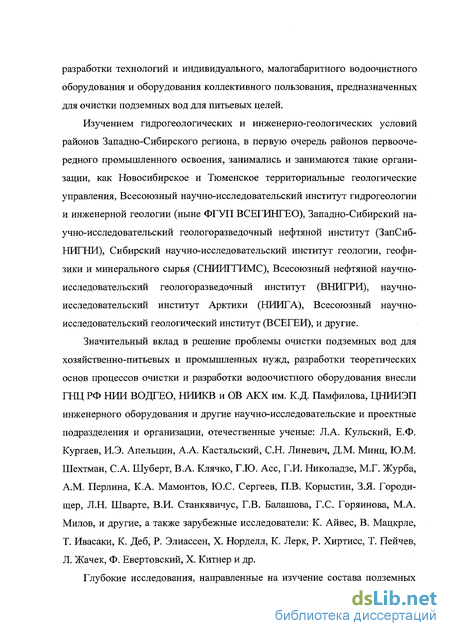 разработки технологий и индивидуального, малогабаритного водоочистного оборудования и оборудования коллективного пользования, предназначенных для очистки подземных вод для питьевых целей.

Изучением гидрогеологических и инженерно-геологических условий районов Западно-Сибирского региона, в первую очередь районов первоочередного промышленного освоения, занимались и занимаются такие организации, как Новосибирское и Тюменское территориальные геологические управления, Всесоюзный научно-исследовательский институт гидрогеологии и инженерной геологии (ныне ФГУП ВСЕГИНГЕО), Западно-Сибирский научно-исследовательский геологоразведочный нефтяной институт (ЗапСибНИГНИ), Сибирский научно-исследовательский институт геологии, геофизики и минерального сырья (СНИИГГИМС), Всесоюзный нефтяной научно-исследовательский геологоразведочный институт (ВНИГРИ), научно-исследовательский институт Арктики (НИИГА), Всесоюзный научно-исследовательский геологический институт (ВСЕГЕИ), и другие.

Значительный вклад в решение проблемы очистки подземных вод для хозяйственно-питьевых и промышленных нужд, разработки теоретических основ процессов очистки и разработки водоочистного оборудования внесли ГНЦ РФ НИИ ВОДГЕО, НИИКВ и ОВ АКХ им. К.Д. Памфилова, ЦНИИЭП инженерного оборудования и другие научно-исследовательские и проектные подразделения и организации, отечественные ученые: Л.А. Кульский, Е.Ф. Кургаев, И.Э. Апельцин, А.А. Кастальский, С.Н. Линевич, Д.М. Минц, Ю.М. Шехтман, С.А. Шуберт, В.А. Клячко, Г.Ю. Асс, Г.И. Николадзе, М.Г. Журба, А.М. Перлина, К.А. Мамонтов, Ю.С. Сергеев, П.В. Корыстин, З.Я. Городищер, Л.Н. Шварте, В.И. Станкявичус, Г.В. Балашова, Г.С. Горяинова, М.А. Милов, и другие, а также зарубежные исследователи: К. Айвес, В. Мацкрле, Т. Ивасаки, К. Деб, Р. Элиассен, Х. Норделл, К. Лерк, Р. Хиртисс, Т. Пейчев, Л. Жачек, Ф. Евертовский, Х. Китнер и др.

Глубокие исследования, направленные на изучение состава подземных

dsLib.net
библиотека диссертаций